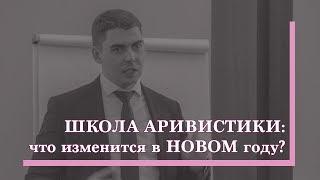 ШКОЛА АРИВИСТИКИ:
что изменится в НОВОМ году?